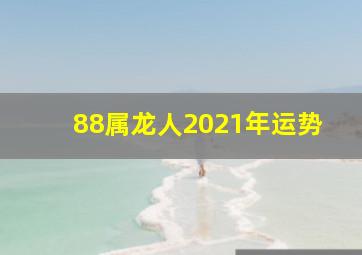 88属龙人2021年运势